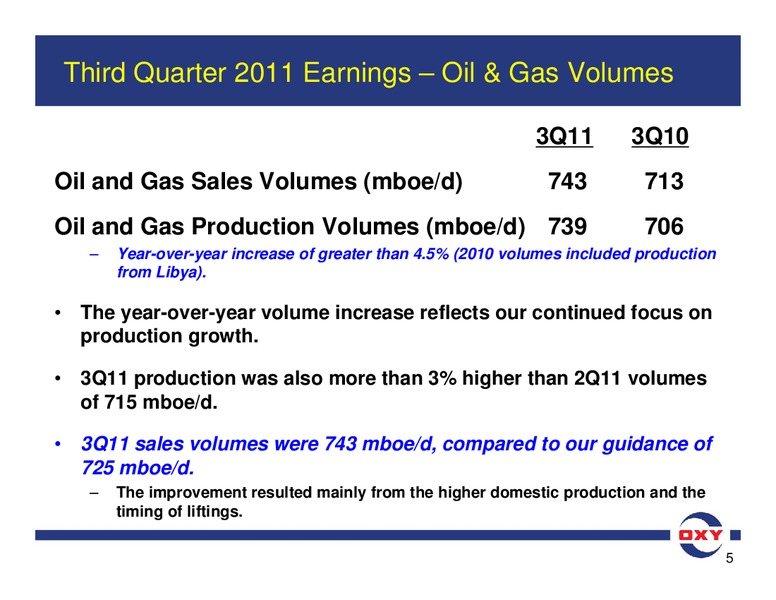 Third Quarter 2011 Earnings – Oil & Gas Volumes

| | 3Q11 | 3Q10 |
|---|---|---|
| Oil and Gas Sales Volumes (mboe/d) | 743 | 713 |
| Oil and Gas Production Volumes (mboe/d) | 739 | 706 |

– Year-over-year increase of greater than 4.5% (2010 volumes included production from Libya).

• The year-over-year volume increase reflects our continued focus on production growth.

• 3Q11 production was also more than 3% higher than 2Q11 volumes of 715 mboe/d.

• 3Q11 sales volumes were 743 mboe/d, compared to our guidance of 725 mboe/d.

– The improvement resulted mainly from the higher domestic production and the timing of liftings.

OXY

5